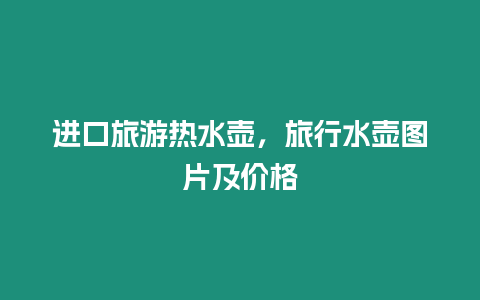 进口旅游热水壶，旅行水壶图片及价格